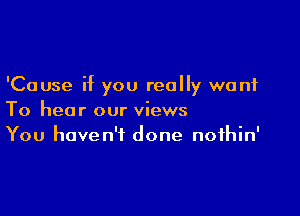 'Cause if you really want
To hear our views
You haven't done nothin'